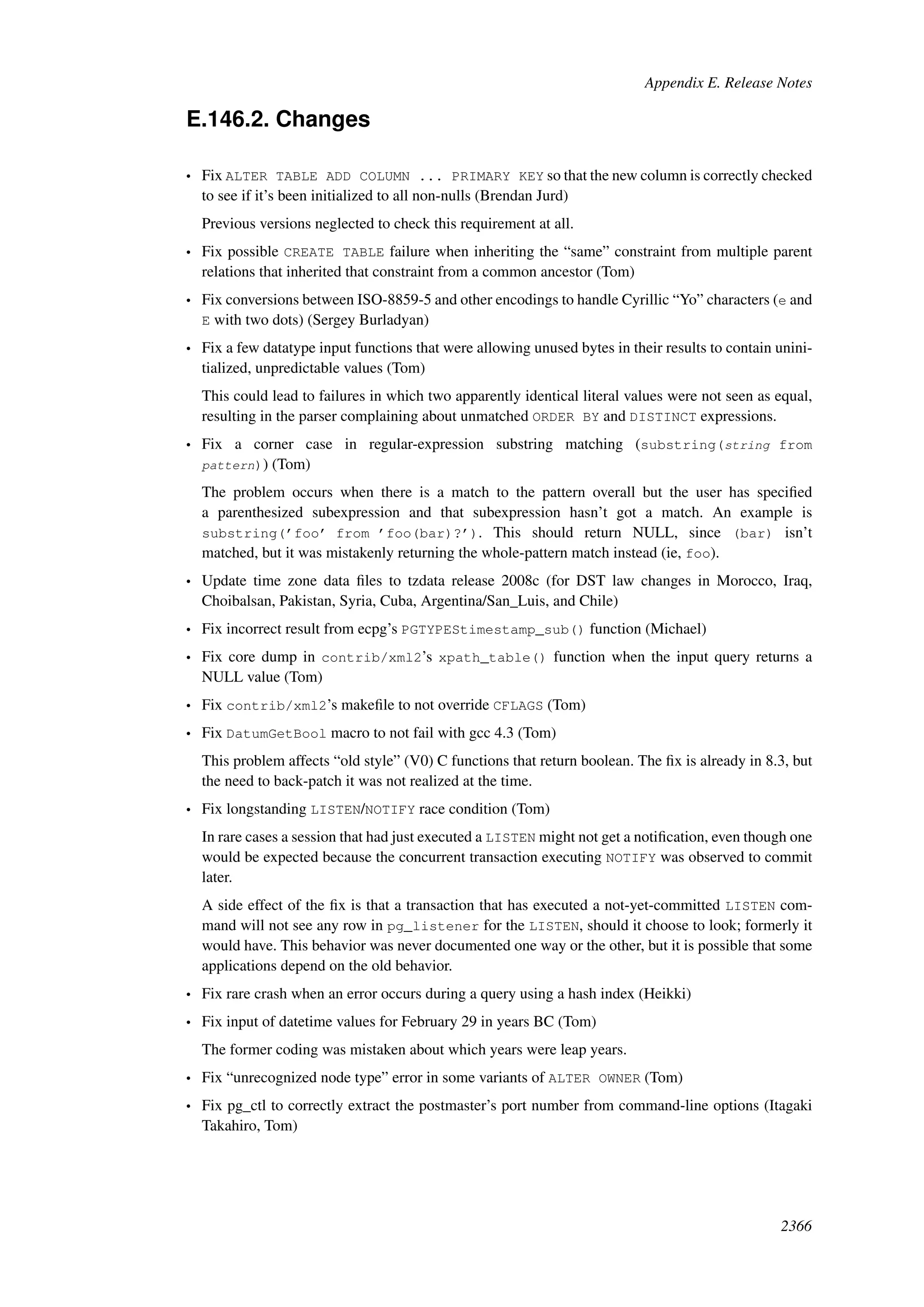 Appendix E. Release Notes

E.146.2. Changes

• Fix ALTER TABLE ADD COLUMN ... PRIMARY KEY so that the new column is correctly checked to see if it's been initialized to all non-nulls (Brendan Jurd)

Previous versions neglected to check this requirement at all.

• Fix possible CREATE TABLE failure when inheriting the "same" constraint from multiple parent relations that inherited that constraint from a common ancestor (Tom)

• Fix conversions between ISO-8859-5 and other encodings to handle Cyrillic "Yo" characters (e and E with two dots) (Sergey Burladyan)

• Fix a few datatype input functions that were allowing unused bytes in their results to contain uninitialized, unpredictable values (Tom)

This could lead to failures in which two apparently identical literal values were not seen as equal, resulting in the parser complaining about unmatched ORDER BY and DISTINCT expressions.

• Fix a corner case in regular-expression substring matching (substring(string from pattern)) (Tom)

The problem occurs when there is a match to the pattern overall but the user has specified a parenthesized subexpression and that subexpression hasn't got a match. An example is substring('foo' from 'foo(bar)?'). This should return NULL, since (bar) isn't matched, but it was mistakenly returning the whole-pattern match instead (ie, foo).

• Update time zone data files to tzdata release 2008c (for DST law changes in Morocco, Iraq, Choibalsan, Pakistan, Syria, Cuba, Argentina/San_Luis, and Chile)

• Fix incorrect result from ecpg's PGTYPEStimestamp_sub() function (Michael)

• Fix core dump in contrib/xml2's xpath_table() function when the input query returns a NULL value (Tom)

• Fix contrib/xml2's makefile to not override CFLAGS (Tom)

• Fix DatumGetBool macro to not fail with gcc 4.3 (Tom)

This problem affects "old style" (V0) C functions that return boolean. The fix is already in 8.3, but the need to back-patch it was not realized at the time.

• Fix longstanding LISTEN/NOTIFY race condition (Tom)

In rare cases a session that had just executed a LISTEN might not get a notification, even though one would be expected because the concurrent transaction executing NOTIFY was observed to commit later.

A side effect of the fix is that a transaction that has executed a not-yet-committed LISTEN command will not see any row in pg_listener for the LISTEN, should it choose to look; formerly it would have. This behavior was never documented one way or the other, but it is possible that some applications depend on the old behavior.

• Fix rare crash when an error occurs during a query using a hash index (Heikki)

• Fix input of datetime values for February 29 in years BC (Tom)

The former coding was mistaken about which years were leap years.

• Fix "unrecognized node type" error in some variants of ALTER OWNER (Tom)

• Fix pg_ctl to correctly extract the postmaster's port number from command-line options (Itagaki Takahiro, Tom)

2366